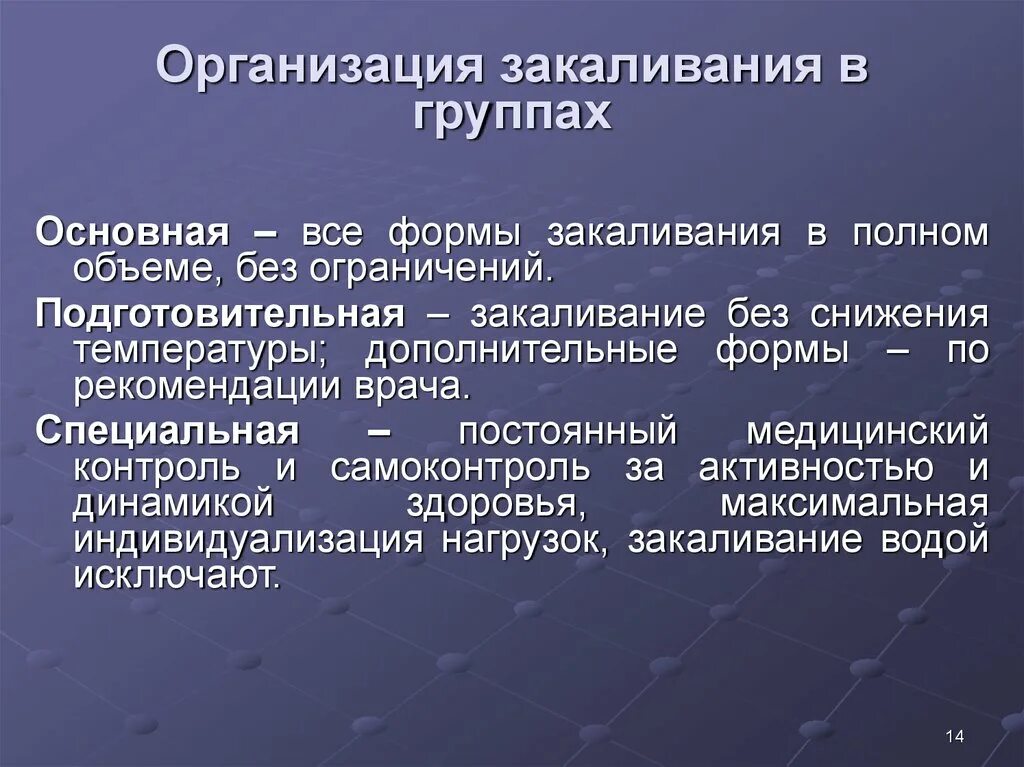 Организация закаливания в группах

Основная – все формы закаливания в полном объеме, без ограничений.

Подготовительная – закаливание без снижения температуры; дополнительные формы – по рекомендации врача.

Специальная – постоянный медицинский контроль и самоконтроль за активностью и динамикой здоровья, максимальная индивидуализация нагрузок, закаливание водой исключают.

14